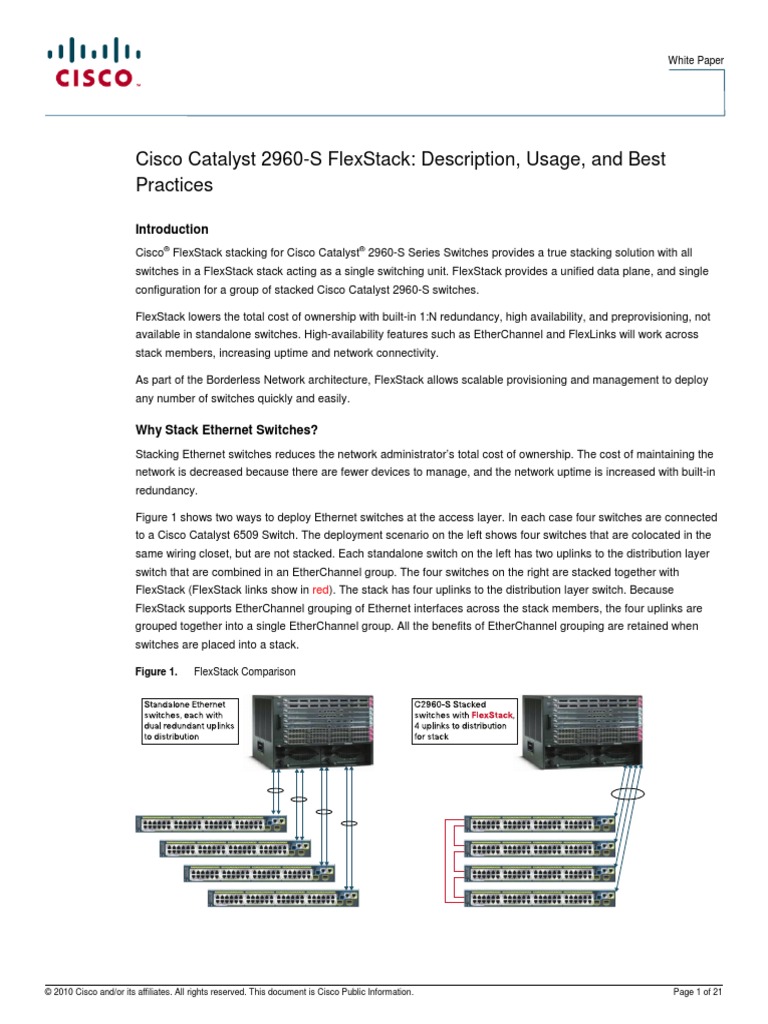 CISCO

White Paper

Cisco Catalyst 2960-S FlexStack: Description, Usage, and Best Practices

Introduction

Cisco® FlexStack stacking for Cisco Catalyst® 2960-S Series Switches provides a true stacking solution with all switches in a FlexStack stack acting as a single switching unit. FlexStack provides a unified data plane, and single configuration for a group of stacked Cisco Catalyst 2960-S switches.

FlexStack lowers the total cost of ownership with built-in 1:N redundancy, high availability, and preprovisioning, not available in standalone switches. High-availability features such as EtherChannel and FlexLinks will work across stack members, increasing uptime and network connectivity.

As part of the Borderless Network architecture, FlexStack allows scalable provisioning and management to deploy any number of switches quickly and easily.

Why Stack Ethernet Switches?

Stacking Ethernet switches reduces the network administrator's total cost of ownership. The cost of maintaining the network is decreased because there are fewer devices to manage, and the network uptime is increased with built-in redundancy.

Figure 1 shows two ways to deploy Ethernet switches at the access layer. In each case four switches are connected to a Cisco Catalyst 6509 Switch. The deployment scenario on the left shows four switches that are colocated in the same wiring closet, but are not stacked. Each standalone switch on the left has two uplinks to the distribution layer switch that are combined in an EtherChannel group. The four switches on the right are stacked together with FlexStack (FlexStack links show in red). The stack has four uplinks to the distribution layer switch. Because FlexStack supports EtherChannel grouping of Ethernet interfaces across the stack members, the four uplinks are grouped together into a single EtherChannel group. All the benefits of EtherChannel grouping are retained when switches are placed into a stack.

Figure 1. FlexStack Comparison

Standalone Ethernet switches, each with dual redundant uplinks to distribution

C2960-S Stacked switches with FlexStack, 4 uplinks to distribution for stack

© 2010 Cisco and/or its affiliates. All rights reserved. This document is Cisco Public Information.

Page 1 of 21